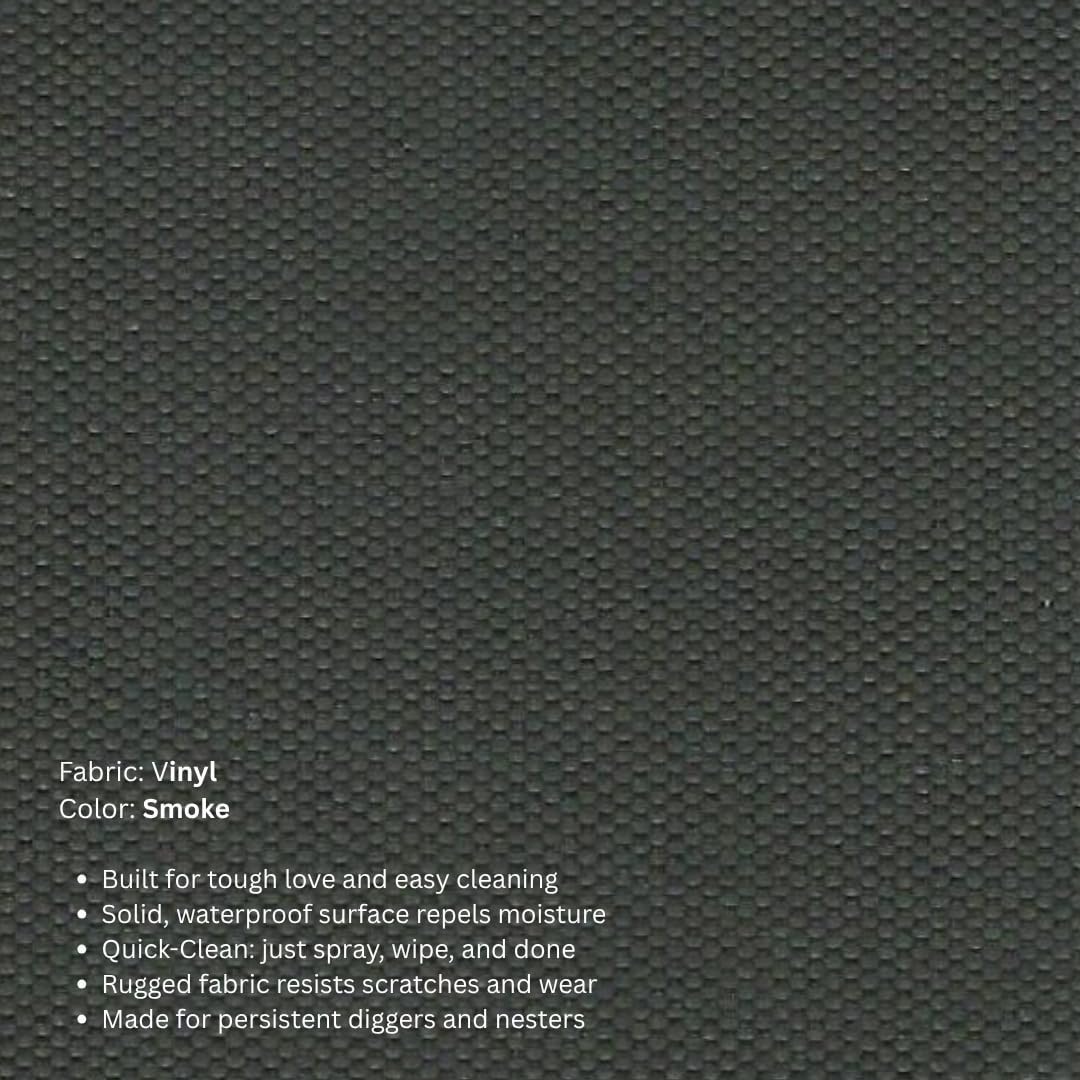 Fabric: Vinyl
Color: Smoke

• Built for tough love and easy cleaning
• Solid, waterproof surface repels moisture
• Quick-Clean: just spray, wipe, and done
• Rugged fabric resists scratches and wear
• Made for persistent diggers and nesters